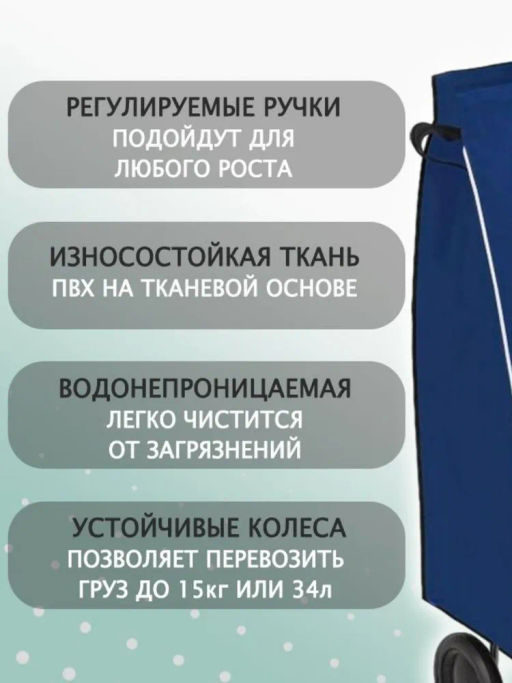 РЕГУЛИРУЕМЫЕ РУЧКИ
ПОДОЙДУТ ДЛЯ ЛЮБОГО РОСТА

ИЗНОСОСТОЙКАЯ ТКАНЬ
ПВХ НА ТКАНЕВОЙ ОСНОВЕ

ВОДОНЕПРОНИЦАЕМАЯ
ЛЕГКО ЧИСТИТСЯ ОТ ЗАГРЯЗНЕНИЙ

УСТОЙЧИВЫЕ КОЛЕСА
ПОЗВОЛЯЕТ ПЕРЕВОЗИТЬ ГРУЗ ДО 15кг ИЛИ 34л